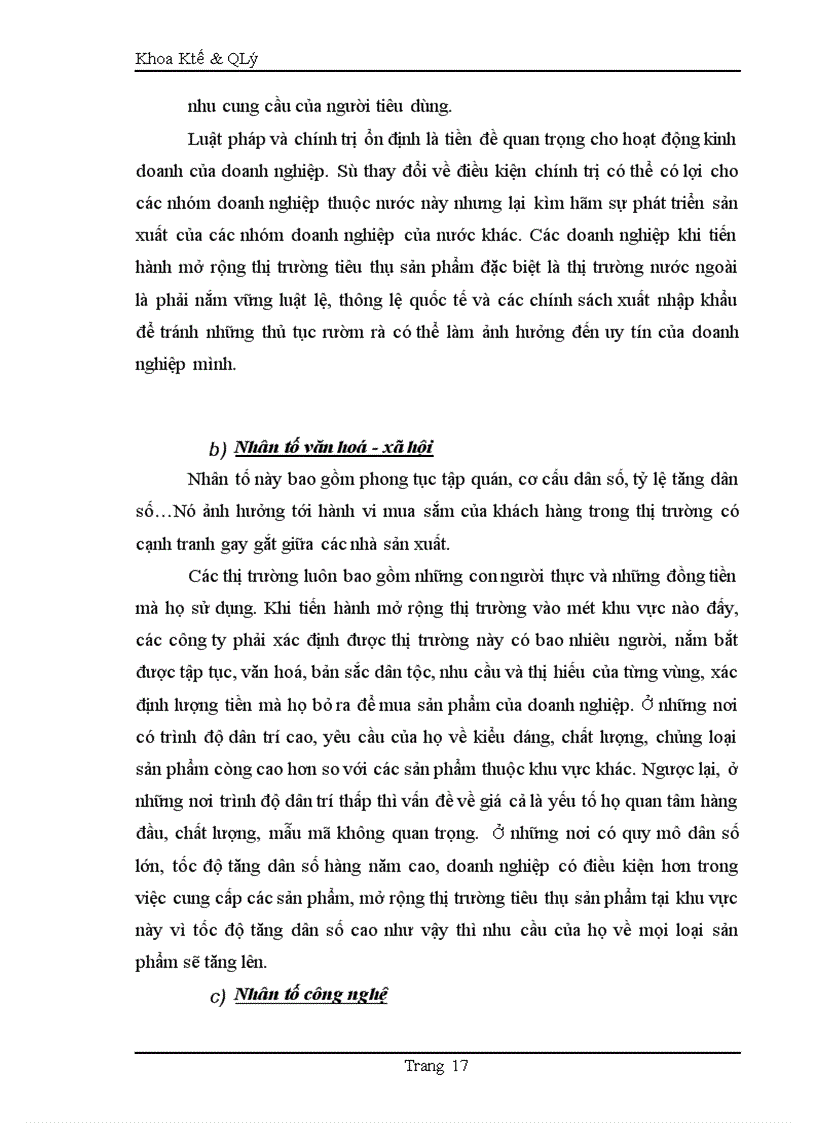 Khoa Ktế & QLý

nhu cung cầu của người tiêu dùng.

Luật pháp và chính trị ổn định là tiền đề quan trọng cho hoạt động kinh doanh của doanh nghiệp. Sù thay đổi về điều kiện chính trị có thể có lợi cho các nhóm doanh nghiệp thuộc nước này nhưng lại kìm hãm sự phát triển sản xuất của các nhóm doanh nghiệp của nước khác. Các doanh nghiệp khi tiến hành mở rộng thị trường tiêu thụ sản phẩm đặc biệt là thị trường nước ngoài là phải nắm vững luật lệ, thông lệ quốc tế và các chính sách xuất nhập khẩu để tránh những thủ tục rườm rà có thể làm ảnh hưởng đến uy tín của doanh nghiệp mình.

b) Nhân tố văn hoá - xã hội

Nhân tố này bao gồm phong tục tập quán, cơ cấu dân số, tỷ lệ tăng dân số…Nó ảnh hưởng tới hành vi mua sắm của khách hàng trong thị trường có cạnh tranh gay gắt giữa các nhà sản xuất.

Các thị trường luôn bao gồm những con người thực và những đồng tiền mà họ sử dụng. Khi tiến hành mở rộng thị trường vào mét khu vực nào đấy, các công ty phải xác định được thị trường này có bao nhiêu người, nắm bắt được tập tục, văn hoá, bản sắc dân tộc, nhu cầu và thị hiếu của từng vùng, xác định lượng tiền mà họ bỏ ra để mua sản phẩm của doanh nghiệp. Ở những nơi có trình độ dân trí cao, yêu cầu của họ về kiểu dáng, chất lượng, chủng loại sản phẩm còng cao hơn so với các sản phẩm thuộc khu vực khác. Ngược lại, ở những nơi trình độ dân trí thấp thì vấn đề về giá cả là yếu tố họ quan tâm hàng đầu, chất lượng, mẫu mã không quan trọng. Ở những nơi có quy mô dân số lớn, tốc độ tăng dân số hàng năm cao, doanh nghiệp có điều kiện hơn trong việc cung cấp các sản phẩm, mở rộng thị trường tiêu thụ sản phẩm tại khu vực này vì tốc độ tăng dân số cao như vậy thì nhu cầu của họ về mọi loại sản phẩm sẽ tăng lên.

c) Nhân tố công nghệ

Trang 17